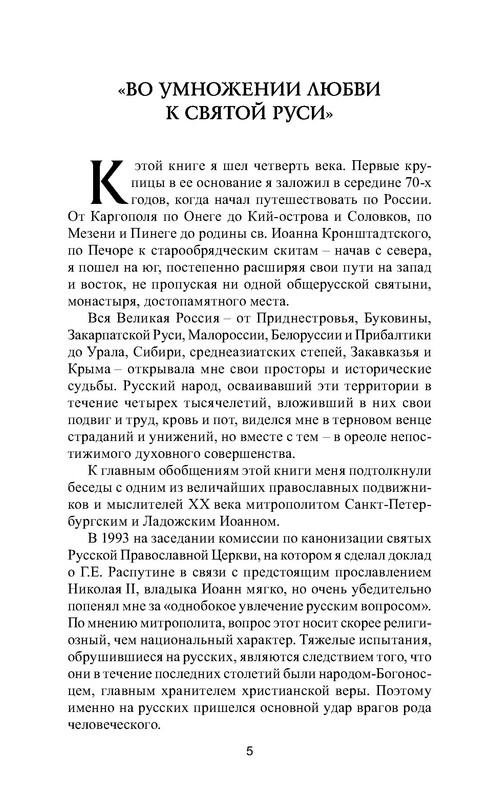 «ВО УМНОЖЕНИИ ЛЮБВИ К СВЯТОЙ РУСИ»

К этой книге я шел четверть века. Первые крупицы в ее основание я заложил в середине 70-х годов, когда начал путешествовать по России. От Каргополя по Онеге до Кий-острова и Соловков, по Мезени и Пинеге до родины св. Иоанна Кронштадтского, по Печоре к старообрядческим скитам – начав с севера, я пошел на юг, постепенно расширяя свои пути на запад и восток, не пропуская ни одной общерусской святыни, монастыря, достопамятного места.

Вся Великая Россия – от Приднестровья, Буковины, Закарпатской Руси, Малороссии, Белоруссии и Прибалтики до Урала, Сибири, среднеазиатских степей, Закавказья и Крыма – открывала мне свои просторы и исторические судьбы. Русский народ, осваивавший эти территории в течение четырех тысячелетий, вложивший в них свои подвиг и труд, кровь и пот, виделся мне в терновом венце страданий и унижений, но вместе с тем – в ореоле непостижимого духовного совершенства.

К главным обобщениям этой книги меня подтолкнули беседы с одним из величайших православных подвижников и мыслителей XX века митрополитом Санкт-Петербургским и Ладожским Иоанном.

В 1993 на заседании комиссии по канонизации святых Русской Православной Церкви, на котором я сделал доклад о Г.Е. Распутине в связи с предстоящим прославлением Николая II, владыка Иоанн мягко, но очень убедительно попенял мне за «однобокое увлечение русским вопросом». По мнению митрополита, вопрос этот носит скорее религиозный, чем национальный характер. Тяжелые испытания, обрушившиеся на русских, являются следствием того, что они в течение последних столетий были народом-Богоносцем, главным хранителем христианской веры. Поэтому именно на русских пришелся основной удар врагов рода человеческого.

5